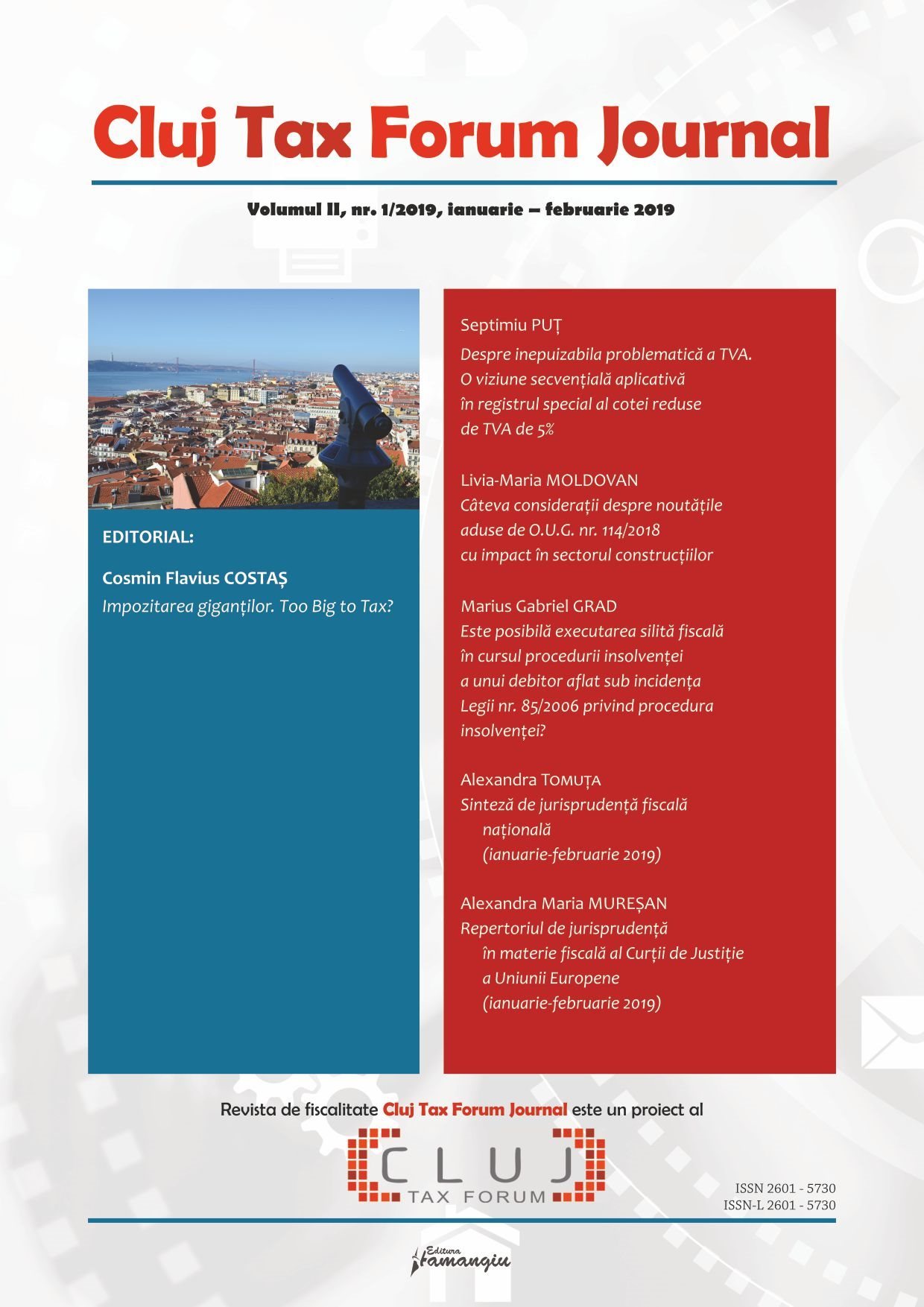 Cluj Tax Forum Journal

Volumul II, nr. 1/2019, ianuarie – februarie 2019

EDITORIAL:

Cosmin Flavius COSTAȘ
Impozitarea giganților. Too Big to Tax?

Septimiu PUȚ
Despre inepuizabila problematică a TVA. O viziune secvențială aplicativă în registrul special al cotei reduse de TVA de 5%

Livia-Maria MOLDOVAN
Câteva considerații despre noutățile aduse de O.U.G. nr. 114/2018 cu impact în sectorul construcțiilor

Marius Gabriel GRAD
Este posibilă executarea silită fiscală în cursul procedurii insolvenței a unui debitor aflat sub incidența Legii nr. 85/2006 privind procedura insolvenței?

Alexandra TOMUȚA
Sinteză de jurisprudență fiscală națională (ianuarie-februarie 2019)

Alexandra Maria MUREȘAN
Repertoriul de jurisprudență în materie fiscală al Curții de Justiție a Uniunii Europene (ianuarie-februarie 2019)

Revista de fiscalitate Cluj Tax Forum Journal este un proiect al

CLUJ
TAX FORUM

ISSN 2601 - 5730
ISSN-L 2601 - 5730

Editura Hamangiu